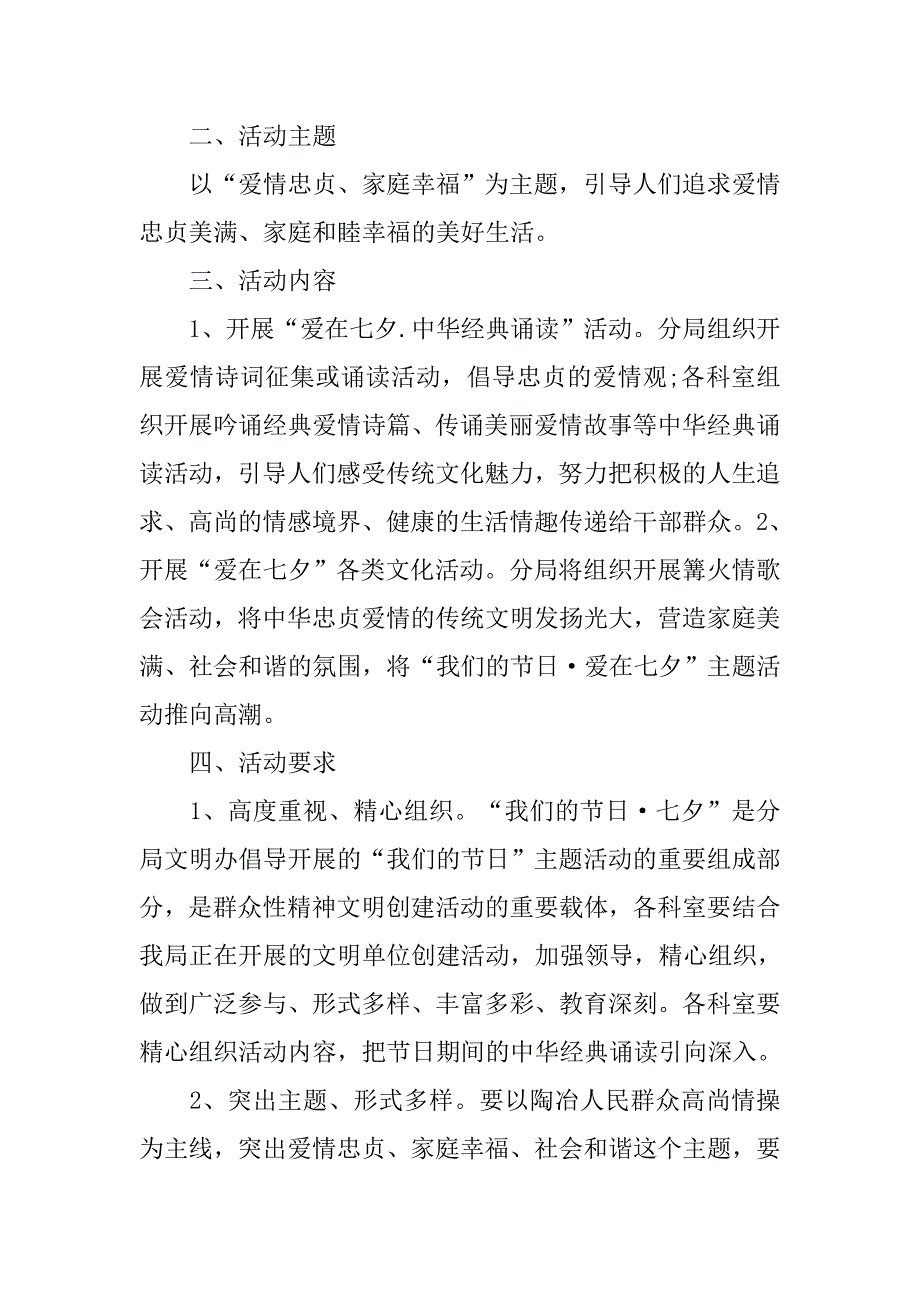 二、活动主题

以“爱情忠贞、家庭幸福”为主题，引导人们追求爱情忠贞美满、家庭和睦幸福的美好生活。

三、活动内容

1、开展“爱在七夕.中华经典诵读”活动。分局组织开展爱情诗词征集或诵读活动，倡导忠贞的爱情观;各科室组织开展吟诵经典爱情诗篇、传诵美丽爱情故事等中华经典诵读活动，引导人们感受传统文化魅力，努力把积极的人生追求、高尚的情感境界、健康的生活情趣传递给干部群众。2、开展“爱在七夕”各类文化活动。分局将组织开展篝火情歌会活动，将中华忠贞爱情的传统文明发扬光大，营造家庭美满、社会和谐的氛围，将“我们的节日·爱在七夕”主题活动推向高潮。

四、活动要求

1、高度重视、精心组织。“我们的节日·七夕”是分局文明办倡导开展的“我们的节日”主题活动的重要组成部分，是群众性精神文明创建活动的重要载体，各科室要结合我局正在开展的文明单位创建活动，加强领导，精心组织，做到广泛参与、形式多样、丰富多彩、教育深刻。各科室要精心组织活动内容，把节日期间的中华经典诵读引向深入。

2、突出主题、形式多样。要以陶冶人民群众高尚情操为主线，突出爱情忠贞、家庭幸福、社会和谐这个主题，要